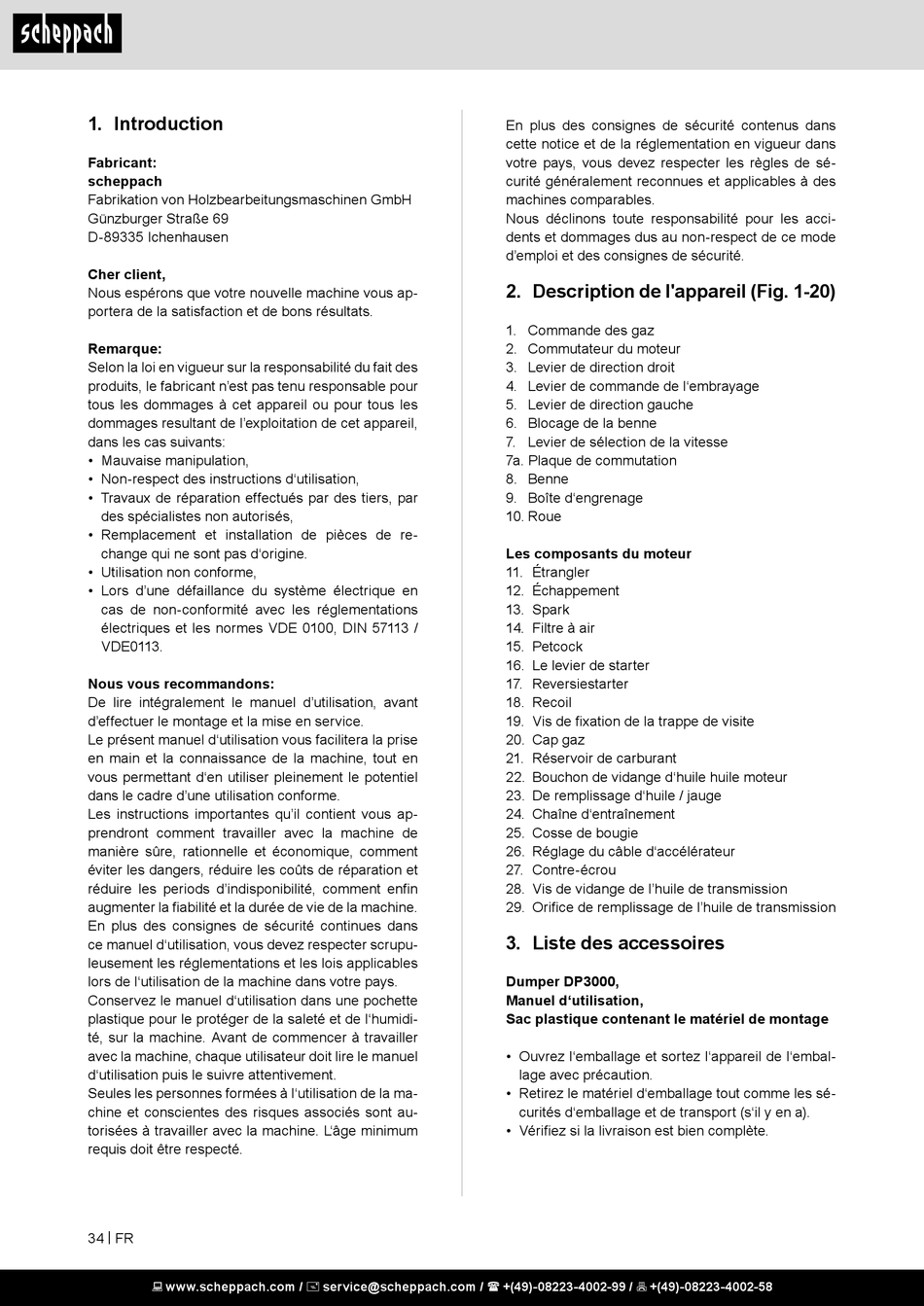 scheppach

1. Introduction

Fabricant:
scheppach
Fabrikation von Holzbearbeitungsmaschinen GmbH
Günzburger Straße 69
D-89335 Ichenhausen

Cher client,
Nous espérons que votre nouvelle machine vous apportera de la satisfaction et de bons résultats.

Remarque:
Selon la loi en vigueur sur la responsabilité du fait des produits, le fabricant n'est pas tenu responsable pour tous les dommages à cet appareil ou pour tous les dommages resultant de l'exploitation de cet appareil, dans les cas suivants:
• Mauvaise manipulation,
• Non-respect des instructions d'utilisation,
• Travaux de réparation effectués par des tiers, par des spécialistes non autorisés,
• Remplacement et installation de pièces de rechange qui ne sont pas d'origine.
• Utilisation non conforme,
• Lors d'une défaillance du système électrique en cas de non-conformité avec les réglementations électriques et les normes VDE 0100, DIN 57113 / VDE0113.

Nous vous recommandons:
De lire intégralement le manuel d'utilisation, avant d'effectuer le montage et la mise en service.
Le présent manuel d'utilisation vous facilitera la prise en main et la connaissance de la machine, tout en vous permettant d'en utiliser pleinement le potentiel dans le cadre d'une utilisation conforme.
Les instructions importantes qu'il contient vous apprendront comment travailler avec la machine de manière sûre, rationnelle et économique, comment éviter les dangers, réduire les coûts de réparation et réduire les periods d'indisponibilité, comment enfin augmenter la fiabilité et la durée de vie de la machine.
En plus des consignes de sécurité continues dans ce manuel d'utilisation, vous devez respecter scrupuleusement les réglementations et les lois applicables lors de l'utilisation de la machine dans votre pays.
Conservez le manuel d'utilisation dans une pochette plastique pour le protéger de la saleté et de l'humidité, sur la machine. Avant de commencer à travailler avec la machine, chaque utilisateur doit lire le manuel d'utilisation puis le suivre attentivement.
Seules les personnes formées à l'utilisation de la machine et conscientes des risques associés sont autorisées à travailler avec la machine. L'âge minimum requis doit être respecté.

En plus des consignes de sécurité contenus dans cette notice et de la réglementation en vigueur dans votre pays, vous devez respecter les règles de sécurité généralement reconnues et applicables à des machines comparables.
Nous déclinons toute responsabilité pour les accidents et dommages dus au non-respect de ce mode d'emploi et des consignes de sécurité.

2. Description de l'appareil (Fig. 1-20)

1. Commande des gaz
2. Commutateur du moteur
3. Levier de direction droit
4. Levier de commande de l'embrayage
5. Levier de direction gauche
6. Blocage de la benne
7. Levier de sélection de la vitesse
7a. Plaque de commutation
8. Benne
9. Boîte d'engrenage
10. Roue

Les composants du moteur
11. Étrangler
12. Échappement
13. Spark
14. Filtre à air
15. Petcock
16. Le levier de starter
17. Reversiestarter
18. Recoil
19. Vis de fixation de la trappe de visite
20. Cap gaz
21. Réservoir de carburant
22. Bouchon de vidange d'huile huile moteur
23. De remplissage d'huile / jauge
24. Chaîne d'entraînement
25. Cosse de bougie
26. Réglage du câble d'accélérateur
27. Contre-écrou
28. Vis de vidange de l'huile de transmission
29. Orifice de remplissage de l'huile de transmission

3. Liste des accessoires

Dumper DP3000,
Manuel d'utilisation,
Sac plastique contenant le matériel de montage

• Ouvrez l'emballage et sortez l'appareil de l'emballage avec précaution.
• Retirez le matériel d'emballage tout comme les sécurités d'emballage et de transport (s'il y en a).
• Vérifiez si la livraison est bien complète.

34 | FR

www.scheppach.com / service@scheppach.com / +(49)-08223-4002-99 / +(49)-08223-4002-58